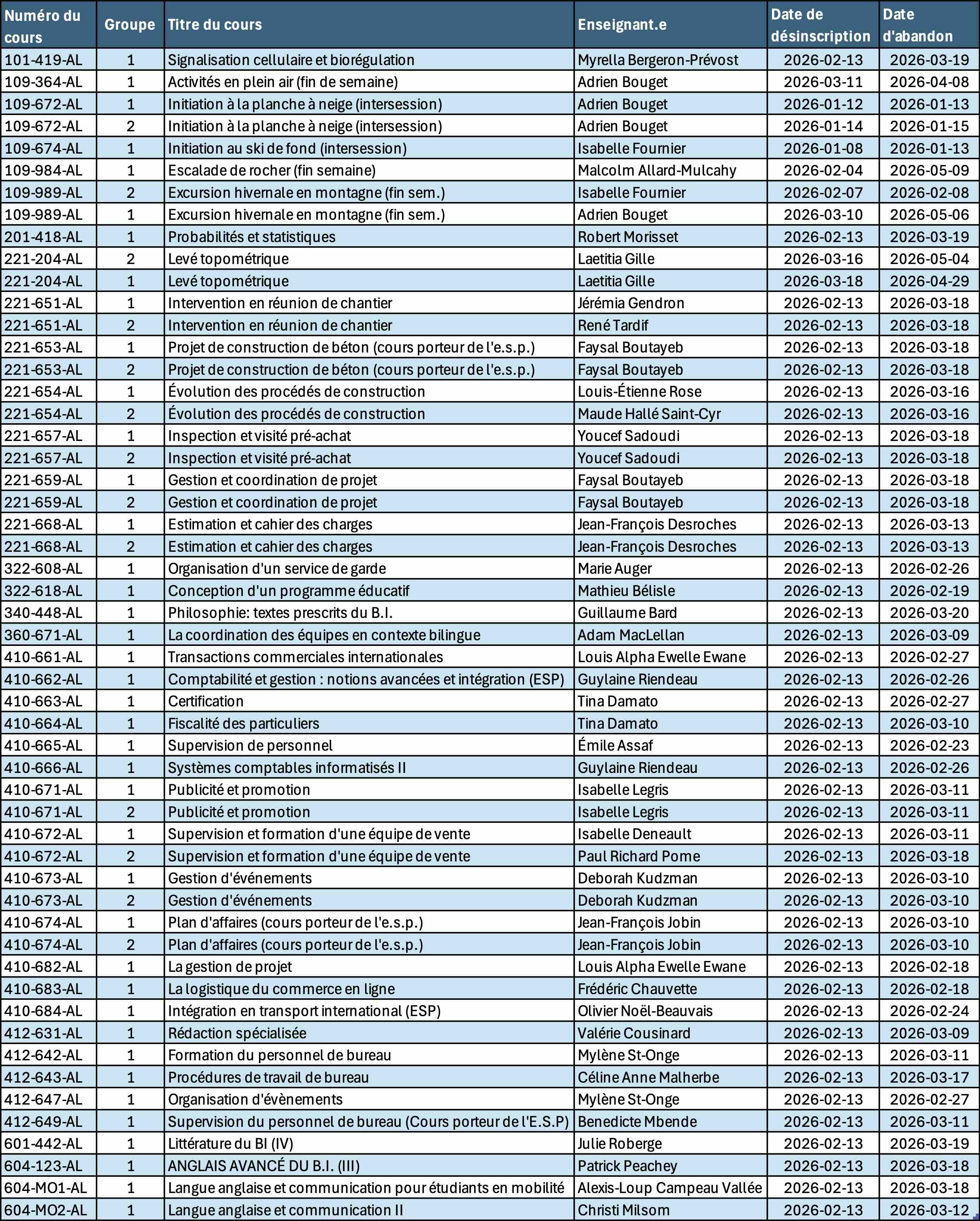 | Numéro du cours | Groupe | Titre du cours | Enseignant.e | Date de désinscription | Date d'abandon |
|---|---|---|---|---|---|
| 101-419-AL | 1 | Signalisation cellulaire et biorégulation | Myrella Bergeron-Prévost | 2026-02-13 | 2026-03-19 |
| 109-364-AL | 1 | Activités en plein air (fin de semaine) | Adrien Bouget | 2026-03-11 | 2026-04-08 |
| 109-672-AL | 1 | Initiation à la planche à neige (intersession) | Adrien Bouget | 2026-01-12 | 2026-01-13 |
| 109-672-AL | 2 | Initiation à la planche à neige (intersession) | Adrien Bouget | 2026-01-14 | 2026-01-15 |
| 109-674-AL | 1 | Initiation au ski de fond (intersession) | Isabelle Fournier | 2026-01-08 | 2026-01-13 |
| 109-984-AL | 1 | Escalade de rocher (fin semaine) | Malcolm Allard-Mulcahy | 2026-02-04 | 2026-05-09 |
| 109-989-AL | 2 | Excursion hivernale en montagne (fin sem.) | Isabelle Fournier | 2026-02-07 | 2026-02-08 |
| 109-989-AL | 1 | Excursion hivernale en montagne (fin sem.) | Adrien Bouget | 2026-03-10 | 2026-05-06 |
| 201-418-AL | 1 | Probabilités et statistiques | Robert Morisset | 2026-02-13 | 2026-03-19 |
| 221-204-AL | 2 | Levé topométrique | Laetitia Gille | 2026-03-16 | 2026-05-04 |
| 221-204-AL | 1 | Levé topométrique | Laetitia Gille | 2026-03-18 | 2026-04-29 |
| 221-651-AL | 1 | Intervention en réunion de chantier | Jérémia Gendron | 2026-02-13 | 2026-03-18 |
| 221-651-AL | 2 | Intervention en réunion de chantier | René Tardif | 2026-02-13 | 2026-03-18 |
| 221-653-AL | 1 | Projet de construction de béton (cours porteur de l'e.s.p.) | Faysal Boutayeb | 2026-02-13 | 2026-03-18 |
| 221-653-AL | 2 | Projet de construction de béton (cours porteur de l'e.s.p.) | Faysal Boutayeb | 2026-02-13 | 2026-03-18 |
| 221-654-AL | 1 | Évolution des procédés de construction | Louis-Étienne Rose | 2026-02-13 | 2026-03-16 |
| 221-654-AL | 2 | Évolution des procédés de construction | Maude Hallé Saint-Cyr | 2026-02-13 | 2026-03-16 |
| 221-657-AL | 1 | Inspection et visité pré-achat | Youcef Sadoudi | 2026-02-13 | 2026-03-18 |
| 221-657-AL | 2 | Inspection et visité pré-achat | Youcef Sadoudi | 2026-02-13 | 2026-03-18 |
| 221-659-AL | 1 | Gestion et coordination de projet | Faysal Boutayeb | 2026-02-13 | 2026-03-18 |
| 221-659-AL | 2 | Gestion et coordination de projet | Faysal Boutayeb | 2026-02-13 | 2026-03-18 |
| 221-668-AL | 1 | Estimation et cahier des charges | Jean-François Desroches | 2026-02-13 | 2026-03-13 |
| 221-668-AL | 2 | Estimation et cahier des charges | Jean-François Desroches | 2026-02-13 | 2026-03-13 |
| 322-608-AL | 1 | Organisation d'un service de garde | Marie Auger | 2026-02-13 | 2026-02-26 |
| 322-618-AL | 1 | Conception d'un programme éducatif | Mathieu Bélisle | 2026-02-13 | 2026-02-19 |
| 340-448-AL | 1 | Philosophie: textes prescrits du B.I. | Guillaume Bard | 2026-02-13 | 2026-03-20 |
| 360-671-AL | 1 | La coordination des équipes en contexte bilingue | Adam MacLellan | 2026-02-13 | 2026-03-09 |
| 410-661-AL | 1 | Transactions commerciales internationales | Louis Alpha Ewelle Ewane | 2026-02-13 | 2026-02-27 |
| 410-662-AL | 1 | Comptabilité et gestion : notions avancées et intégration (ESP) | Guylaine Riendeau | 2026-02-13 | 2026-02-26 |
| 410-663-AL | 1 | Certification | Tina Damato | 2026-02-13 | 2026-02-27 |
| 410-664-AL | 1 | Fiscalité des particuliers | Tina Damato | 2026-02-13 | 2026-03-10 |
| 410-665-AL | 1 | Supervision de personnel | Émile Assaf | 2026-02-13 | 2026-02-23 |
| 410-666-AL | 1 | Systèmes comptables informatisés II | Guylaine Riendeau | 2026-02-13 | 2026-02-26 |
| 410-671-AL | 1 | Publicité et promotion | Isabelle Legris | 2026-02-13 | 2026-03-11 |
| 410-671-AL | 2 | Publicité et promotion | Isabelle Legris | 2026-02-13 | 2026-03-11 |
| 410-672-AL | 1 | Supervision et formation d'une équipe de vente | Isabelle Deneault | 2026-02-13 | 2026-03-11 |
| 410-672-AL | 2 | Supervision et formation d'une équipe de vente | Paul Richard Pome | 2026-02-13 | 2026-03-18 |
| 410-673-AL | 1 | Gestion d'événements | Deborah Kudzman | 2026-02-13 | 2026-03-10 |
| 410-673-AL | 2 | Gestion d'événements | Deborah Kudzman | 2026-02-13 | 2026-03-10 |
| 410-674-AL | 1 | Plan d'affaires (cours porteur de l'e.s.p.) | Jean-François Jobin | 2026-02-13 | 2026-03-10 |
| 410-674-AL | 2 | Plan d'affaires (cours porteur de l'e.s.p.) | Jean-François Jobin | 2026-02-13 | 2026-03-10 |
| 410-682-AL | 1 | La gestion de projet | Louis Alpha Ewelle Ewane | 2026-02-13 | 2026-02-18 |
| 410-683-AL | 1 | La logistique du commerce en ligne | Frédéric Chauvette | 2026-02-13 | 2026-02-18 |
| 410-684-AL | 1 | Intégration en transport international (ESP) | Olivier Noël-Beauvais | 2026-02-13 | 2026-02-24 |
| 412-631-AL | 1 | Rédaction spécialisée | Valérie Cousinard | 2026-02-13 | 2026-03-09 |
| 412-642-AL | 1 | Formation du personnel de bureau | Mylène St-Onge | 2026-02-13 | 2026-03-11 |
| 412-643-AL | 1 | Procédures de travail de bureau | Céline Anne Malherbe | 2026-02-13 | 2026-03-17 |
| 412-647-AL | 1 | Organisation d'évènements | Mylène St-Onge | 2026-02-13 | 2026-02-27 |
| 412-649-AL | 1 | Supervision du personnel de bureau (Cours porteur de l'E.S.P) | Benedicte Mbende | 2026-02-13 | 2026-03-11 |
| 601-442-AL | 1 | Littérature du BI (IV) | Julie Roberge | 2026-02-13 | 2026-03-19 |
| 604-123-AL | 1 | ANGLAIS AVANCÉ DU B.I. (III) | Patrick Peachey | 2026-02-13 | 2026-03-18 |
| 604-MO1-AL | 1 | Langue anglaise et communication pour étudiants en mobilité | Alexis-Loup Campeau Vallée | 2026-02-13 | 2026-03-18 |
| 604-MO2-AL | 1 | Langue anglaise et communication II | Christi Milsom | 2026-02-13 | 2026-03-12 |